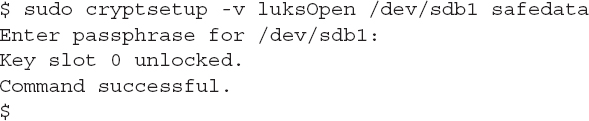 $ sudo cryptsetup -v luksOpen /dev/sdb1 safedata
Enter passphrase for /dev/sdb1:
Key slot 0 unlocked.
Command successful.
$